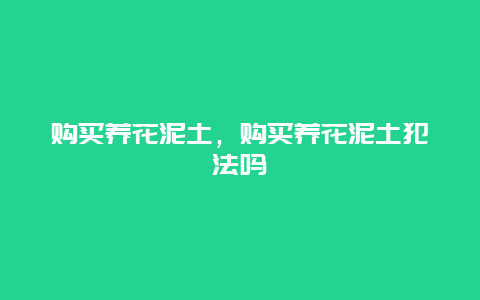 购买养花泥土，购买养花泥土犯法吗